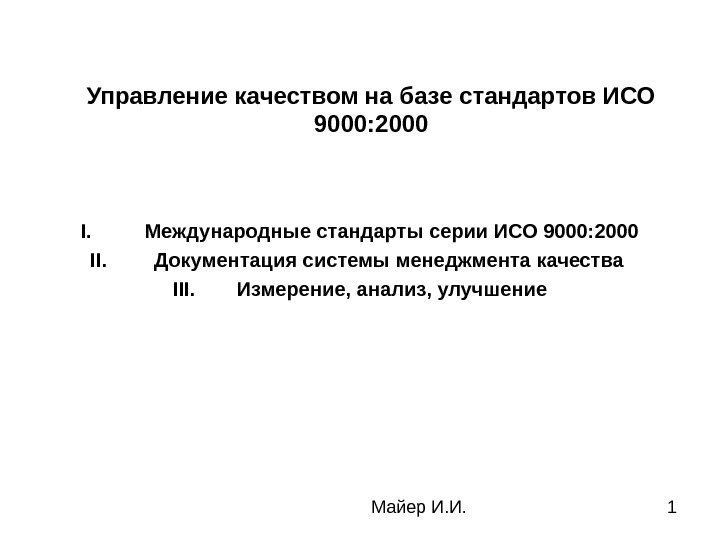 Управление качеством на базе стандартов ИСО 9000:2000

I. Международные стандарты серии ИСО 9000:2000
II. Документация системы менеджмента качества
III. Измерение, анализ, улучшение

Майер И.И.

1